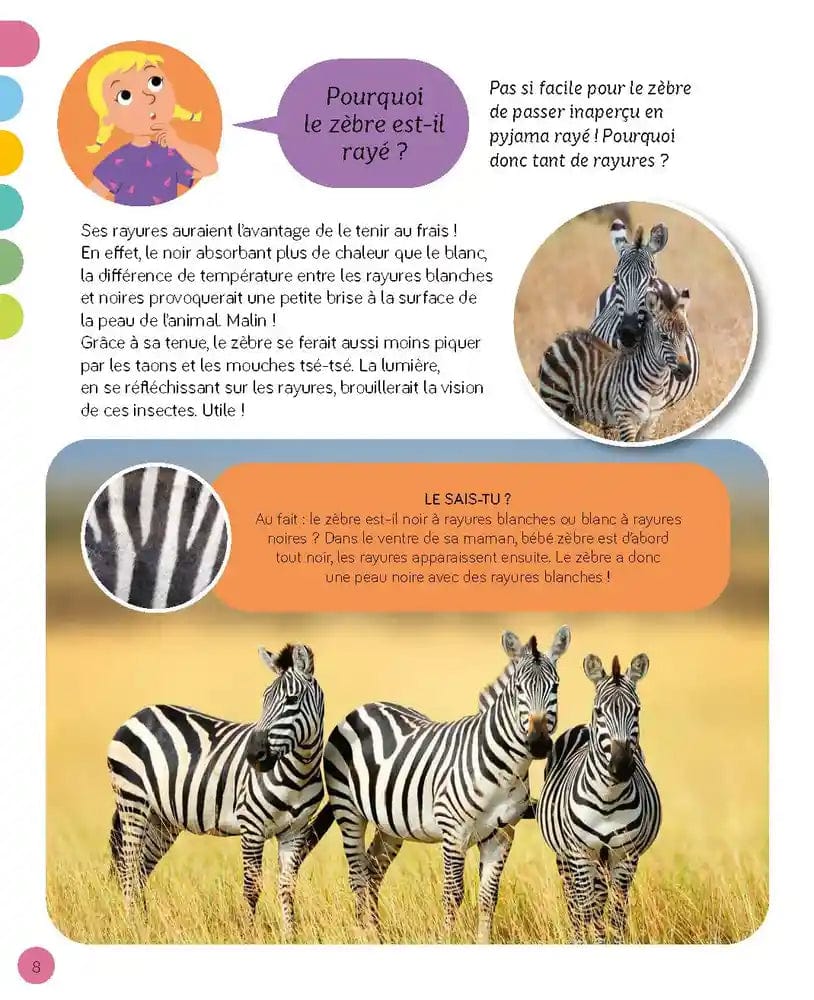 Pourquoi le zèbre est-il rayé ?

Pas si facile pour le zèbre de passer inaperçu en pyjama rayé ! Pourquoi donc tant de rayures ?

Ses rayures auraient l'avantage de le tenir au frais ! En effet, le noir absorbant plus de chaleur que le blanc, la différence de température entre les rayures blanches et noires provoquerait une petite brise à la surface de la peau de l'animal. Malin !
Grâce à sa tenue, le zèbre se ferait aussi moins piquer par les taons et les mouches tsé-tsé. La lumière, en se réfléchissant sur les rayures, brouillerait la vision de ces insectes. Utile !

LE SAIS-TU ?
Au fait : le zèbre est-il noir à rayures blanches ou blanc à rayures noires ? Dans le ventre de sa maman, bébé zèbre est d'abord tout noir, les rayures apparaissent ensuite. Le zèbre a donc une peau noire avec des rayures blanches !

8